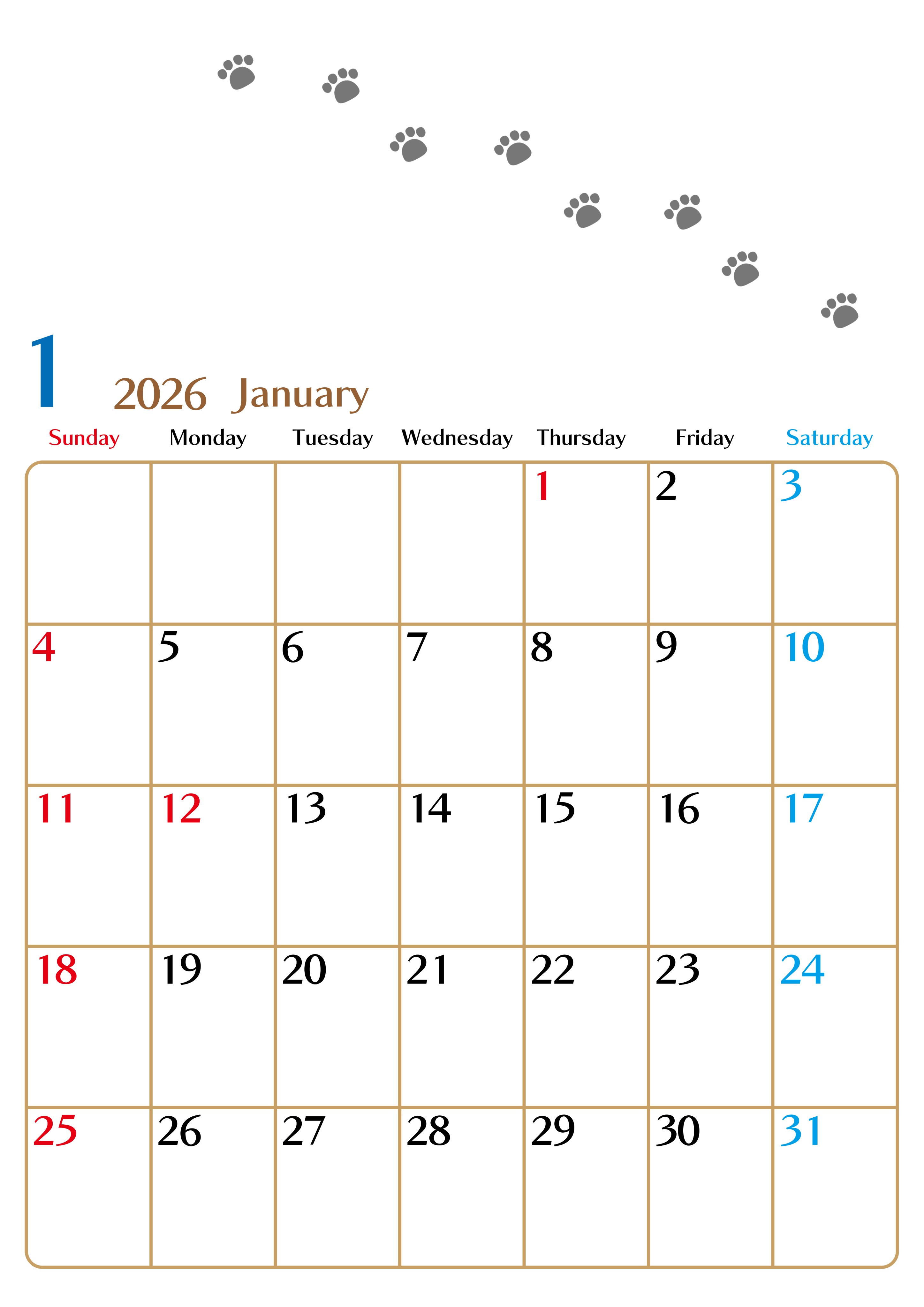 1

2026 January

| Sunday | Monday | Tuesday | Wednesday | Thursday | Friday | Saturday |
|---|---|---|---|---|---|---|
| | | | | 1 | 2 | 3 |
| 4 | 5 | 6 | 7 | 8 | 9 | 10 |
| 11 | 12 | 13 | 14 | 15 | 16 | 17 |
| 18 | 19 | 20 | 21 | 22 | 23 | 24 |
| 25 | 26 | 27 | 28 | 29 | 30 | 31 |